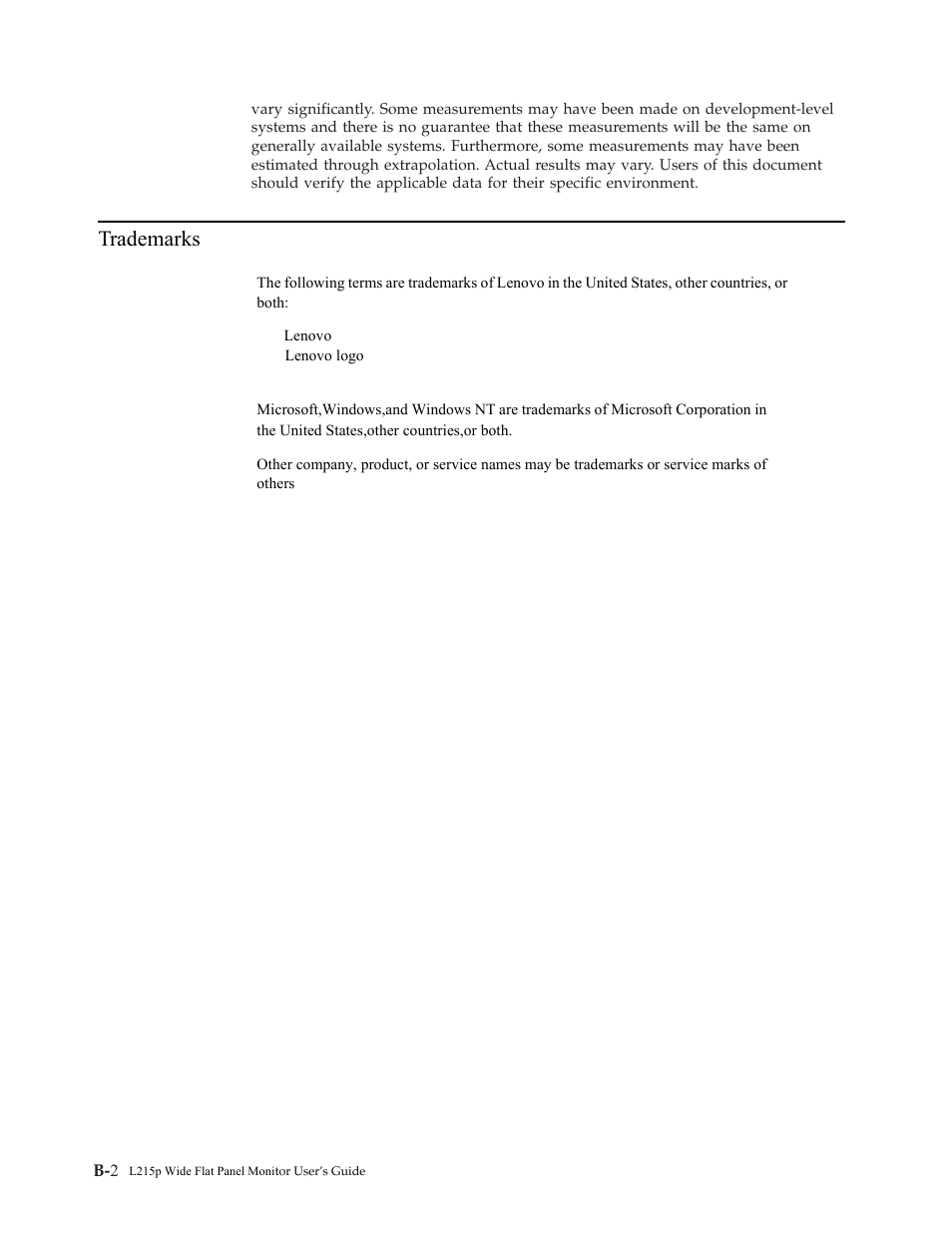 vary significantly. Some measurements may have been made on development-level systems and there is no guarantee that these measurements will be the same on generally available systems. Furthermore, some measurements may have been estimated through extrapolation. Actual results may vary. Users of this document should verify the applicable data for their specific environment.

Trademarks

The following terms are trademarks of Lenovo in the United States, other countries, or both:

Lenovo
Lenovo logo

Microsoft,Windows,and Windows NT are trademarks of Microsoft Corporation in the United States,other countries,or both.

Other company, product, or service names may be trademarks or service marks of others

B-2 L215p Wide Flat Panel Monitor User's Guide